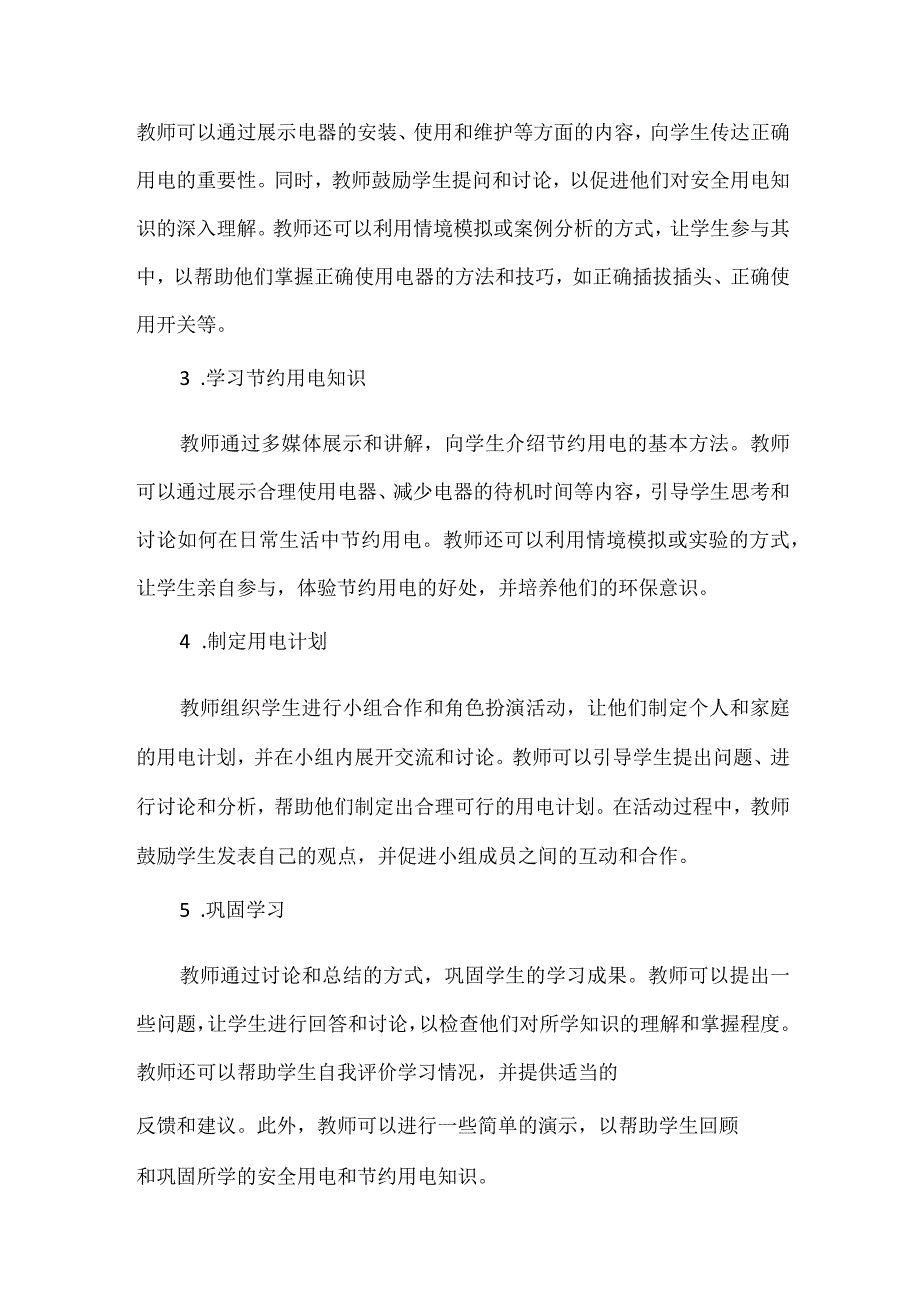 教师可以通过展示电器的安装、使用和维护等方面的内容，向学生传达正确用电的重要性。同时，教师鼓励学生提问和讨论，以促进他们对安全用电知识的深入理解。教师还可以利用情境模拟或案例分析的方式，让学生参与其中，以帮助他们掌握正确使用电器的方法和技巧，如正确插拔插头、正确使用开关等。

3 .学习节约用电知识

教师通过多媒体展示和讲解，向学生介绍节约用电的基本方法。教师可以通过展示合理使用电器、减少电器的待机时间等内容，引导学生思考和讨论如何在日常生活中节约用电。教师还可以利用情境模拟或实验的方式，让学生亲自参与，体验节约用电的好处，并培养他们的环保意识。

4 .制定用电计划

教师组织学生进行小组合作和角色扮演活动，让他们制定个人和家庭的用电计划，并在小组内展开交流和讨论。教师可以引导学生提出问题、进行讨论和分析，帮助他们制定出合理可行的用电计划。在活动过程中，教师鼓励学生发表自己的观点，并促进小组成员之间的互动和合作。

5 .巩固学习

教师通过讨论和总结的方式，巩固学生的学习成果。教师可以提出一些问题，让学生进行回答和讨论，以检查他们对所学知识的理解和掌握程度。教师还可以帮助学生自我评价学习情况，并提供适当的

反馈和建议。此外，教师可以进行一些简单的演示，以帮助学生回顾

和巩固所学的安全用电和节约用电知识。